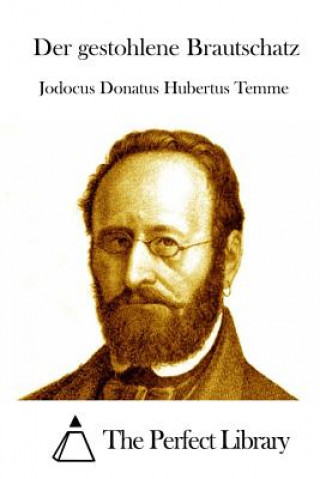 Der gestohlene Brautschatz

Jodocus Donatus Hubertus Temme

The Perfect Library